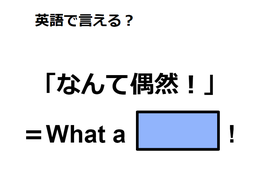 英語で言える？

「なんて偶然！」

＝What a ！